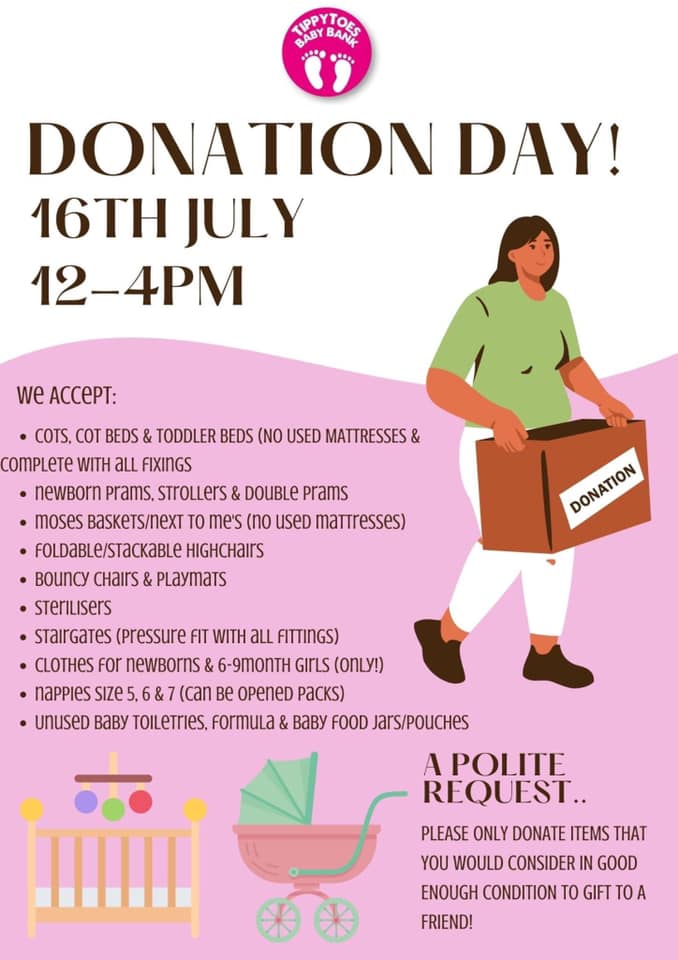 TIPPYTOES BABY BANK

DONATION DAY!

16TH JULY

12-4PM

WE ACCEPT:

• COTS, COT BEDS & TODDLER BEDS (NO USED MATTRESSES & COMPLETE WITH ALL FIXINGS
• NEWBORN PRAMS, STROLLERS & DOUBLE PRAMS
• MOSES BASKETS/NEXT TO ME'S (NO USED MATTRESSES)
• FOLDABLE/STACKABLE HIGHCHAIRS
• BOUNCY CHAIRS & PLAYMATS
• STERILISERS
• STAIRGATES (PRESSURE FIT WITH ALL FITTINGS)
• CLOTHES FOR NEWBORNS & 6-9MONTH GIRLS (ONLY!)
• NAPPIES SIZE 5, 6 & 7 (CAN BE OPENED PACKS)
• UNUSED BABY TOILETRIES, FORMULA & BABY FOOD JARS/POUCHES

DONATION

A POLITE REQUEST..

PLEASE ONLY DONATE ITEMS THAT YOU WOULD CONSIDER IN GOOD ENOUGH CONDITION TO GIFT TO A FRIEND!